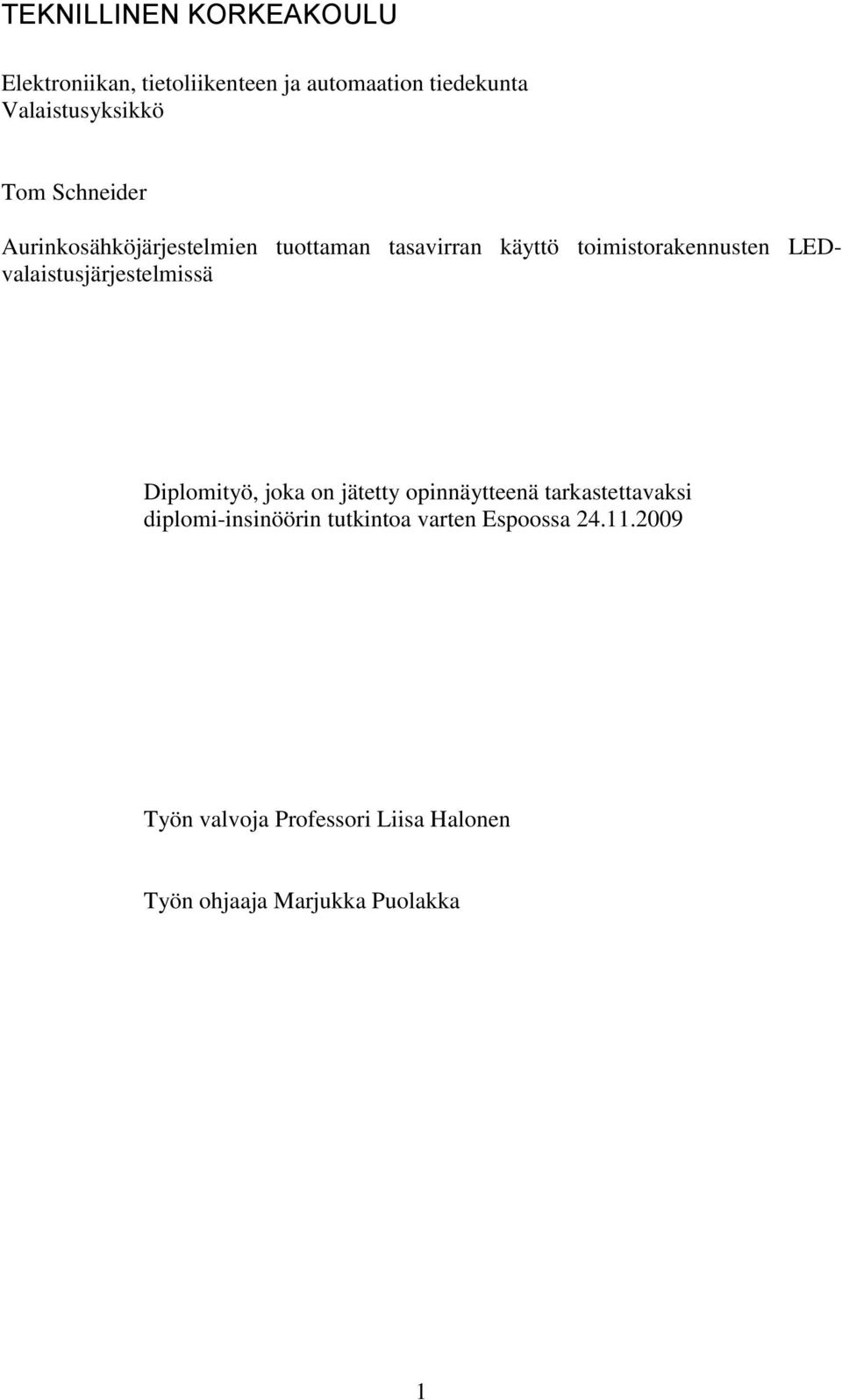 TEKNILLINEN KORKEAKOULU

Elektroniikan, tietoliikenteen ja automaation tiedekunta
Valaistusyksikkö

Tom Schneider

Aurinkosähköjärjestelmien tuottaman tasavirran käyttö toimistorakennusten LED-valaistusjärjestelmissä

Diplomityö, joka on jätetty opinnäytteenä tarkastettavaksi diplomi-insinöörin tutkintoa varten Espoossa 24.11.2009

Työn valvoja Professori Liisa Halonen

Työn ohjaaja Marjukka Puolakka

1